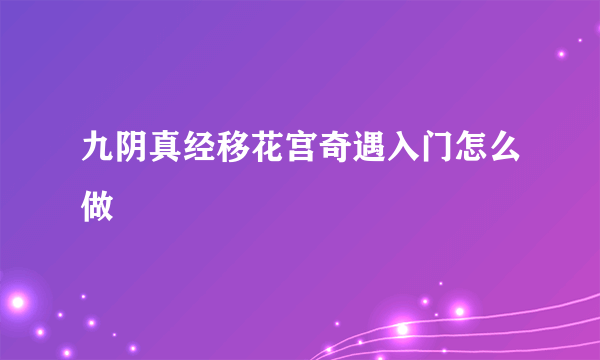 九阴真经移花宫奇遇入门怎么做